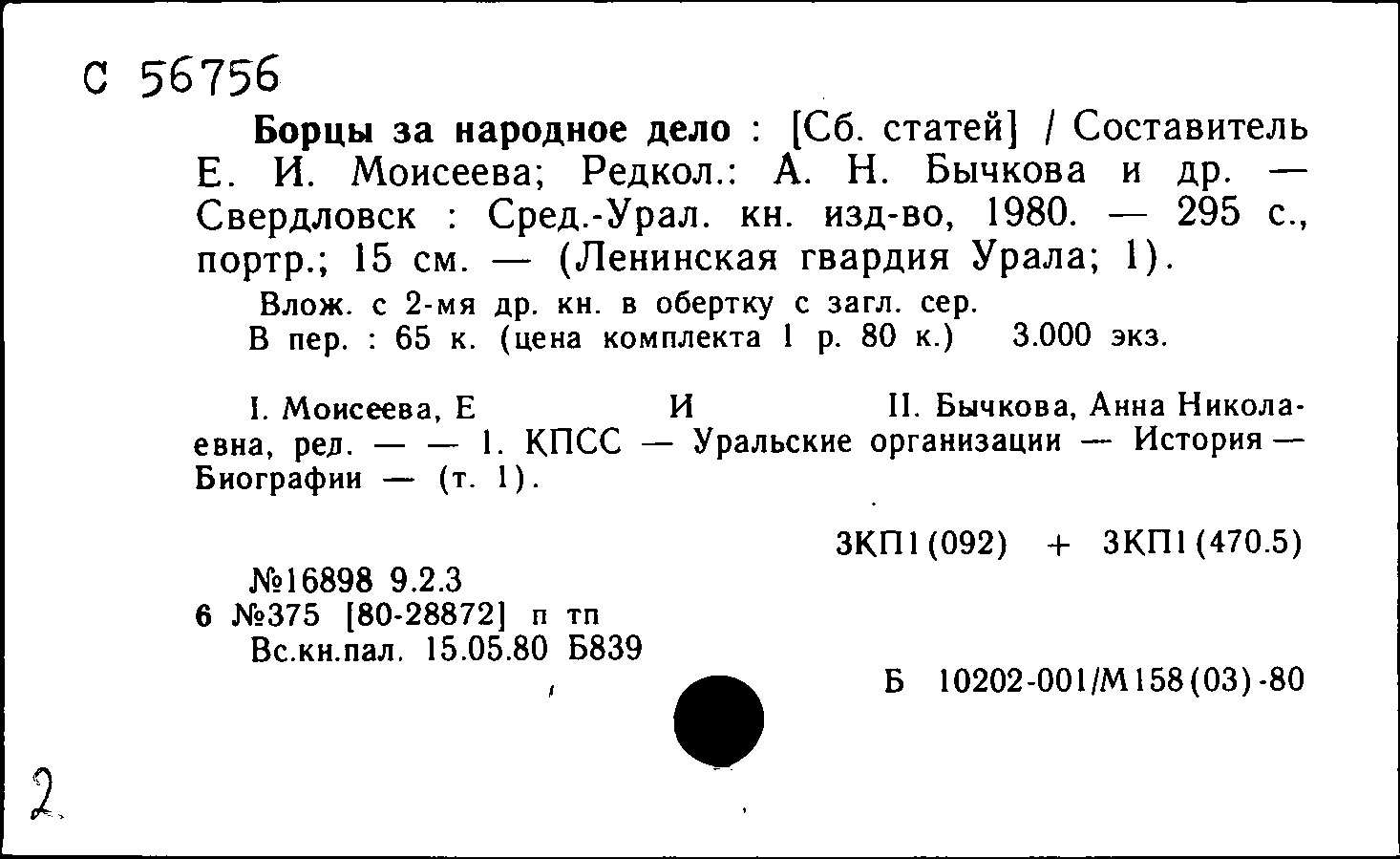 С 56756

Борцы за народное дело : [Сб. статей] / Составитель Е. И. Моисеева; Редкол.: А. Н. Бычкова и др. — Свердловск : Сред.-Урал. кн. изд-во, 1980. — 295 с., портр.; 15 см. — (Ленинская гвардия Урала; 1).

Влож. с 2-мя др. кн. в обертку с загл. сер.
В пер. : 65 к. (цена комплекта 1 р. 80 к.) 3.000 экз.

I. Моисеева, Е И II. Бычкова, Анна Николаевна, ред. — — 1. КПСС — Уральские организации — История — Биографии — (т. 1).

3КП1(092) + 3КП1(470.5)

№16898 9.2.3
6 №375 [80-28872] п тп
Вс.кн.пал. 15.05.80 Б839

Б 10202-001/М158(03)-80

2